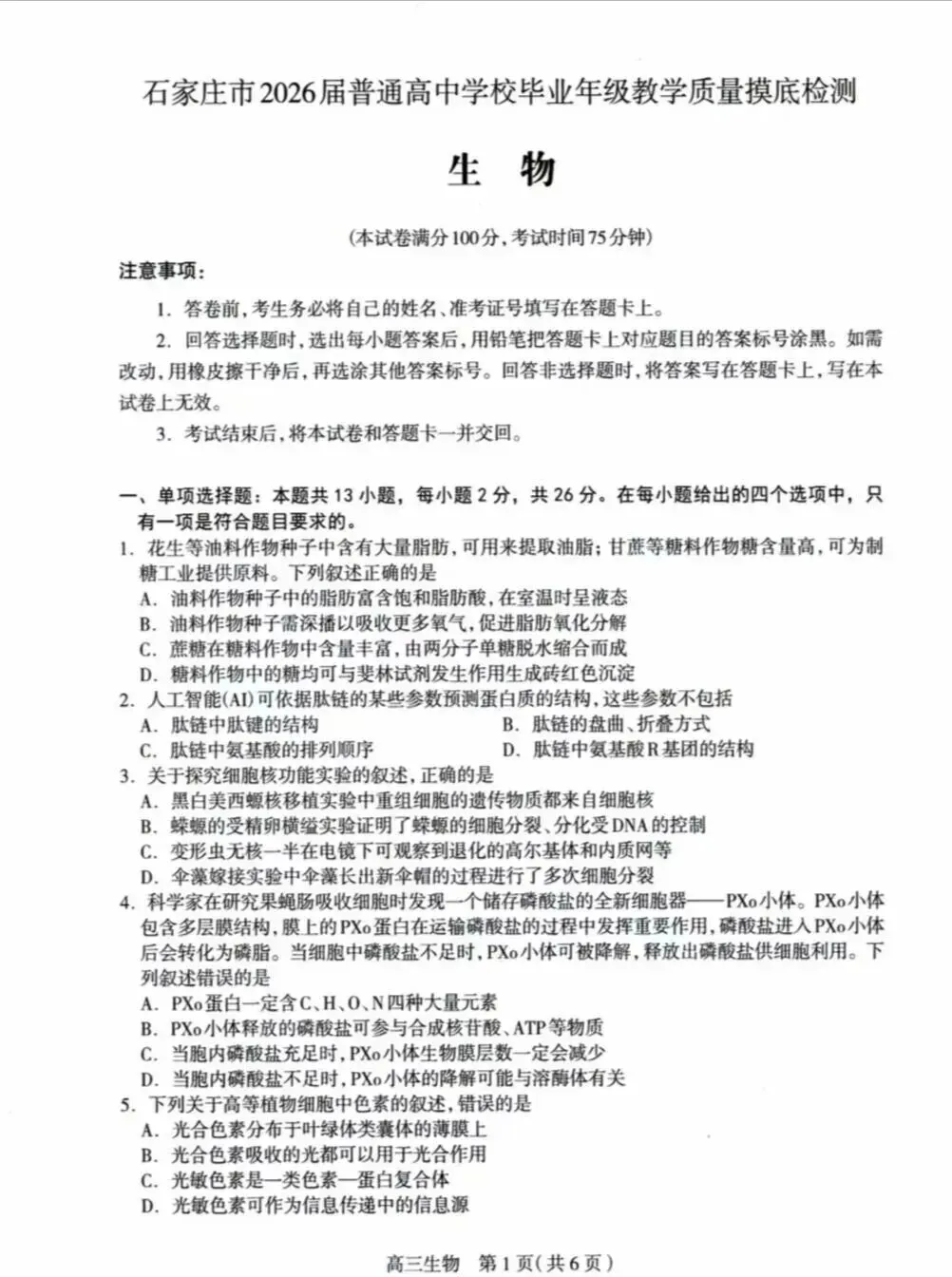 石家庄市2026届普通高中学校毕业年级教学质量摸底检测

生　物

(本试卷满分100分,考试时间75分钟)

注意事项:

1. 答卷前,考生务必将自己的姓名、准考证号填写在答题卡上。

2. 回答选择题时,选出每小题答案后,用铅笔把答题卡上对应题目的答案标号涂黑。如需改动,用橡皮擦干净后,再选涂其他答案标号。回答非选择题时,将答案写在答题卡上,写在本试卷上无效。

3. 考试结束后,将本试卷和答题卡一并交回。

一、单项选择题:本题共13小题,每小题2分,共26分。在每小题给出的四个选项中,只有一项是符合题目要求的。

1. 花生等油料作物种子中含有大量脂肪,可用来提取油脂;甘蔗等糖料作物糖含量高,可为制糖工业提供原料。下列叙述正确的是
A. 油料作物种子中的脂肪富含饱和脂肪酸,在室温时呈液态
B. 油料作物种子需深播以吸收更多氧气,促进脂肪氧化分解
C. 蔗糖在糖料作物中含量丰富,由两分子单糖脱水缩合而成
D. 糖料作物中的糖均可与斐林试剂发生作用生成砖红色沉淀

2. 人工智能(AI)可依据肽链的某些参数预测蛋白质的结构,这些参数不包括
A. 肽链中肽键的结构
B. 肽链的盘曲、折叠方式
C. 肽链中氨基酸的排列顺序
D. 肽链中氨基酸R基团的结构

3. 关于探究细胞核功能实验的叙述,正确的是
A. 黑白美西螈核移植实验中重组细胞的遗传物质都来自细胞核
B. 蝾螈的受精卵横缢实验证明了蝾螈的细胞分裂、分化受DNA的控制
C. 变形虫无核一半在电镜下可观察到退化的高尔基体和内质网等
D. 伞藻嫁接实验中伞藻长出新伞帽的过程进行了多次细胞分裂

4. 科学家在研究果蝇肠吸收细胞时发现一个储存磷酸盐的全新细胞器——PXo小体。PXo小体包含多层膜结构,膜上的PXo蛋白在运输磷酸盐的过程中发挥重要作用,磷酸盐进入PXo小体后会转化为磷脂。当细胞中磷酸盐不足时,PXo小体可被降解,释放出磷酸盐供细胞利用。下列叙述错误的是
A. PXo蛋白一定含C、H、O、N四种大量元素
B. PXo小体释放的磷酸盐可参与合成核苷酸、ATP等物质
C. 当胞内磷酸盐充足时,PXo小体生物膜层数一定会减少
D. 当胞内磷酸盐不足时,PXo小体的降解可能与溶酶体有关

5. 下列关于高等植物细胞中色素的叙述,错误的是
A. 光合色素分布于叶绿体类囊体的薄膜上
B. 光合色素吸收的光都可以用于光合作用
C. 光敏色素是一类色素—蛋白复合体
D. 光敏色素可作为信息传递中的信息源

高三生物　第1页(共6页)